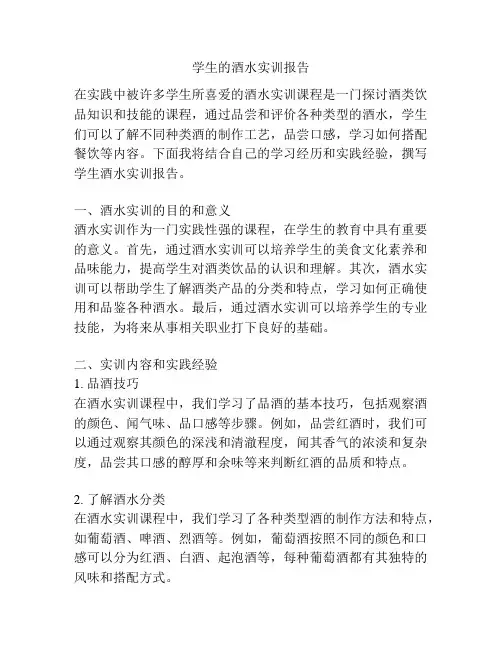 学生的酒水实训报告

在实践中被许多学生所喜爱的酒水实训课程是一门探讨酒类饮品知识和技能的课程，通过品尝和评价各种类型的酒水，学生们可以了解不同种类酒的制作工艺，品尝口感，学习如何搭配餐饮等内容。下面我将结合自己的学习经历和实践经验，撰写学生酒水实训报告。

一、酒水实训的目的和意义
酒水实训作为一门实践性强的课程，在学生的教育中具有重要的意义。首先，通过酒水实训可以培养学生的美食文化素养和品味能力，提高学生对酒类饮品的认识和理解。其次，酒水实训可以帮助学生了解酒类产品的分类和特点，学习如何正确使用和品鉴各种酒水。最后，通过酒水实训可以培养学生的专业技能，为将来从事相关职业打下良好的基础。

二、实训内容和实践经验
1. 品酒技巧
在酒水实训课程中，我们学习了品酒的基本技巧，包括观察酒的颜色、闻气味、品口感等步骤。例如，品尝红酒时，我们可以通过观察其颜色的深浅和清澈程度，闻其香气的浓淡和复杂度，品尝其口感的醇厚和余味等来判断红酒的品质和特点。

2. 了解酒水分类
在酒水实训课程中，我们学习了各种类型酒的制作方法和特点，如葡萄酒、啤酒、烈酒等。例如，葡萄酒按照不同的颜色和口感可以分为红酒、白酒、起泡酒等，每种葡萄酒都有其独特的风味和搭配方式。